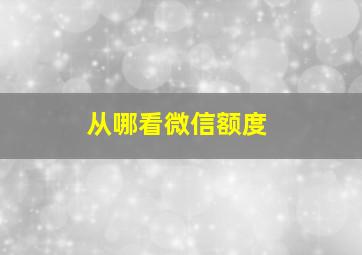 从哪看微信额度